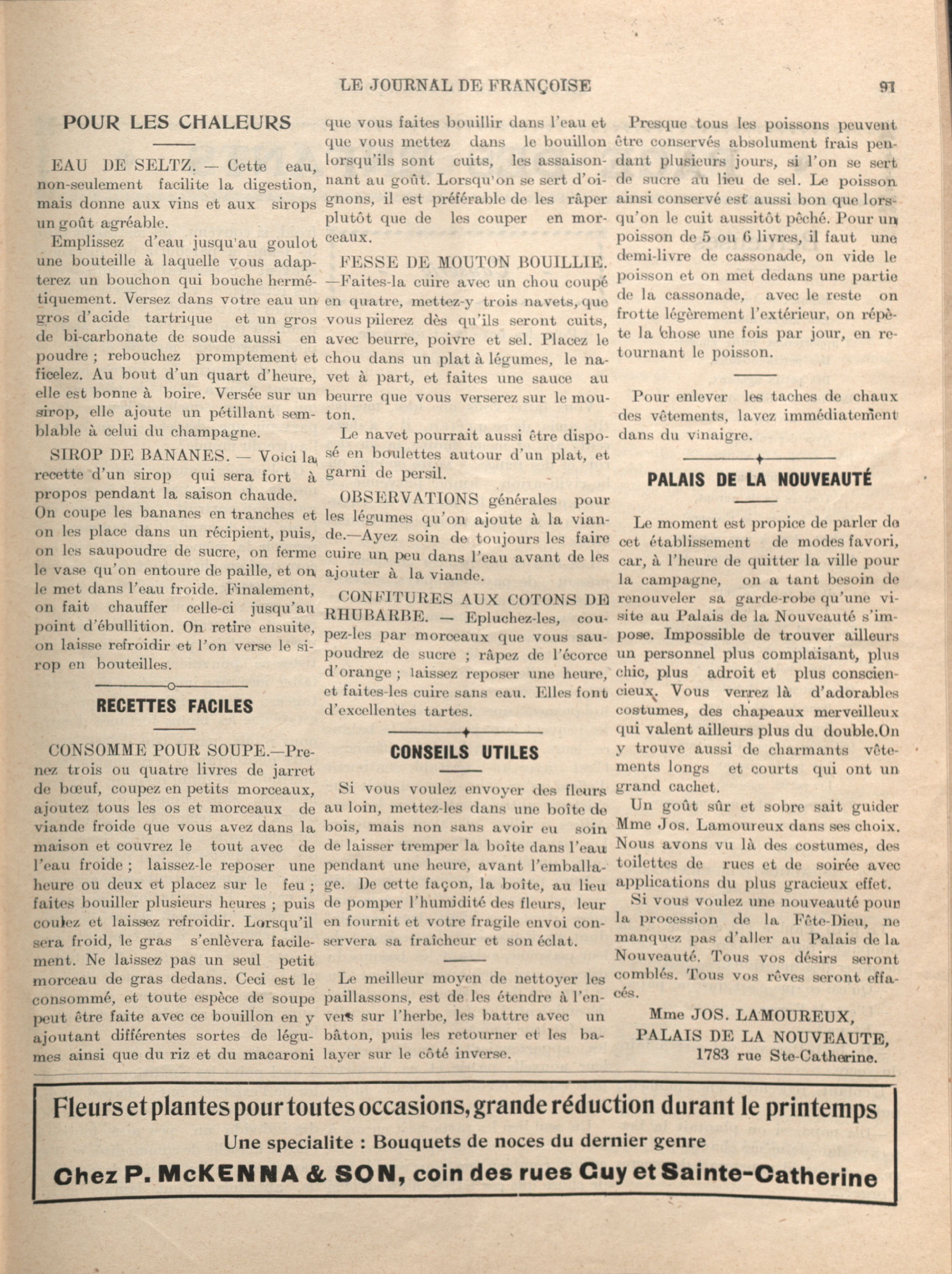 LE JOURNAL DE FRANÇOISE 91

POUR LES CHALEURS

EAU DE SELTZ. — Cette eau, non-seulement facilite la digestion, mais donne aux vins et aux sirops un goût agréable.

Emplissez d'eau jusqu'au goulot une bouteille à laquelle vous adapterez un bouchon qui bouche hermétiquement. Versez dans votre eau un gros d'acide tartrique et un gros de bi-carbonate de soude aussi en poudre ; rebouchez promptement et ficelez. Au bout d'un quart d'heure, elle est bonne à boire. Versée sur un sirop, elle ajoute un pétillant semblable à celui du champagne.

SIROP DE BANANES. — Voici la recette d'un sirop qui sera fort à propos pendant la saison chaude. On coupe les bananes en tranches et on les place dans un récipient, puis, on les saupoudre de sucre, on ferme le vase qu'on entoure de paille, et on le met dans l'eau froide. Finalement, on fait chauffer celle-ci jusqu'au point d'ébullition. On retire ensuite, on laisse refroidir et l'on verse le sirop en bouteilles.

RECETTES FACILES

CONSOMME POUR SOUPE.—Prenez trois ou quatre livres de jarret de bœuf, coupez en petits morceaux, ajoutez tous les os et morceaux de viande froide que vous avez dans la maison et couvrez le tout avec de l'eau froide ; laissez-le reposer une heure ou deux et placez sur le feu ; faites bouiller plusieurs heures ; puis coulez et laissez refroidir. Lorsqu'il sera froid, le gras s'enlèvera facilement. Ne laissez pas un seul petit morceau de gras dedans. Ceci est le consommé, et toute espèce de soupe peut être faite avec ce bouillon en y ajoutant différentes sortes de légumes ainsi que du riz et du macaroni que vous faites bouillir dans l'eau et que vous mettez dans le bouillon lorsqu'ils sont cuits, les assaisonnant au goût. Lorsqu'on se sert d'oignons, il est préférable de les râper plutôt que de les couper en morceaux.

FESSE DE MOUTON BOUILLIE. —Faites-la cuire avec un chou coupé en quatre, mettez-y trois navets, que vous pilerez dès qu'ils seront cuits, avec beurre, poivre et sel. Placez le chou dans un plat à légumes, le navet à part, et faites une sauce au beurre que vous verserez sur le mouton.

Le navet pourrait aussi être disposé en boulettes autour d'un plat, et garni de persil.

OBSERVATIONS générales pour les légumes qu'on ajoute à la viande.—Ayez soin de toujours les faire cuire un peu dans l'eau avant de les ajouter à la viande.

CONFITURES AUX COTONS DE RHUBARBE. — Epluchez-les, coupez-les par morceaux que vous saupoudrez de sucre ; râpez de l'écorce d'orange ; laissez reposer une heure, et faites-les cuire sans eau. Elles font d'excellentes tartes.

CONSEILS UTILES

Si vous voulez envoyer des fleurs au loin, mettez-les dans une boîte de bois, mais non sans avoir eu soin de laisser tremper la boîte dans l'eau pendant une heure, avant l'emballage. De cette façon, la boîte, au lieu de pomper l'humidité des fleurs, leur en fournit et votre fragile envoi conservera sa fraîcheur et son éclat.

Le meilleur moyen de nettoyer les paillassons, est de les étendre à l'envers sur l'herbe, les battre avec un bâton, puis les retourner et les balayer sur le côté inverse.

Presque tous les poissons peuvent être conservés absolument frais pendant plusieurs jours, si l'on se sert de sucre au lieu de sel. Le poisson ainsi conservé est aussi bon que lorsqu'on le cuit aussitôt pêché. Pour un poisson de 5 ou 6 livres, il faut une demi-livre de cassonade, on vide le poisson et on met dedans une partie de la cassonade, avec le reste on frotte légèrement l'extérieur, on répète la chose une fois par jour, en retournant le poisson.

Pour enlever les taches de chaux des vêtements, lavez immédiatement dans du vinaigre.

PALAIS DE LA NOUVEAUTÉ

Le moment est propice de parler de cet établissement de modes favori, car, à l'heure de quitter la ville pour la campagne, on a tant besoin de renouveler sa garde-robe qu'une visite au Palais de la Nouveauté s'impose. Impossible de trouver ailleurs un personnel plus complaisant, plus chic, plus adroit et plus consciencieux. Vous verrez là d'adorables costumes, des chapeaux merveilleux qui valent ailleurs plus du double.On y trouve aussi de charmants vêtements longs et courts qui ont un grand cachet.

Un goût sûr et sobre sait guider Mme Jos. Lamoureux dans ses choix. Nous avons vu là des costumes, des toilettes de rues et de soirée avec applications du plus gracieux effet.

Si vous voulez une nouveauté pour la procession de la Fête-Dieu, ne manquez pas d'aller au Palais de la Nouveauté. Tous vos désirs seront comblés. Tous vos rêves seront effacés.

Mme JOS. LAMOUREUX,
PALAIS DE LA NOUVEAUTE,
1783 rue Ste-Catherine.

Fleurs et plantes pour toutes occasions, grande réduction durant le printemps
Une specialite : Bouquets de noces du dernier genre
Chez P. McKENNA & SON, coin des rues Guy et Sainte-Catherine